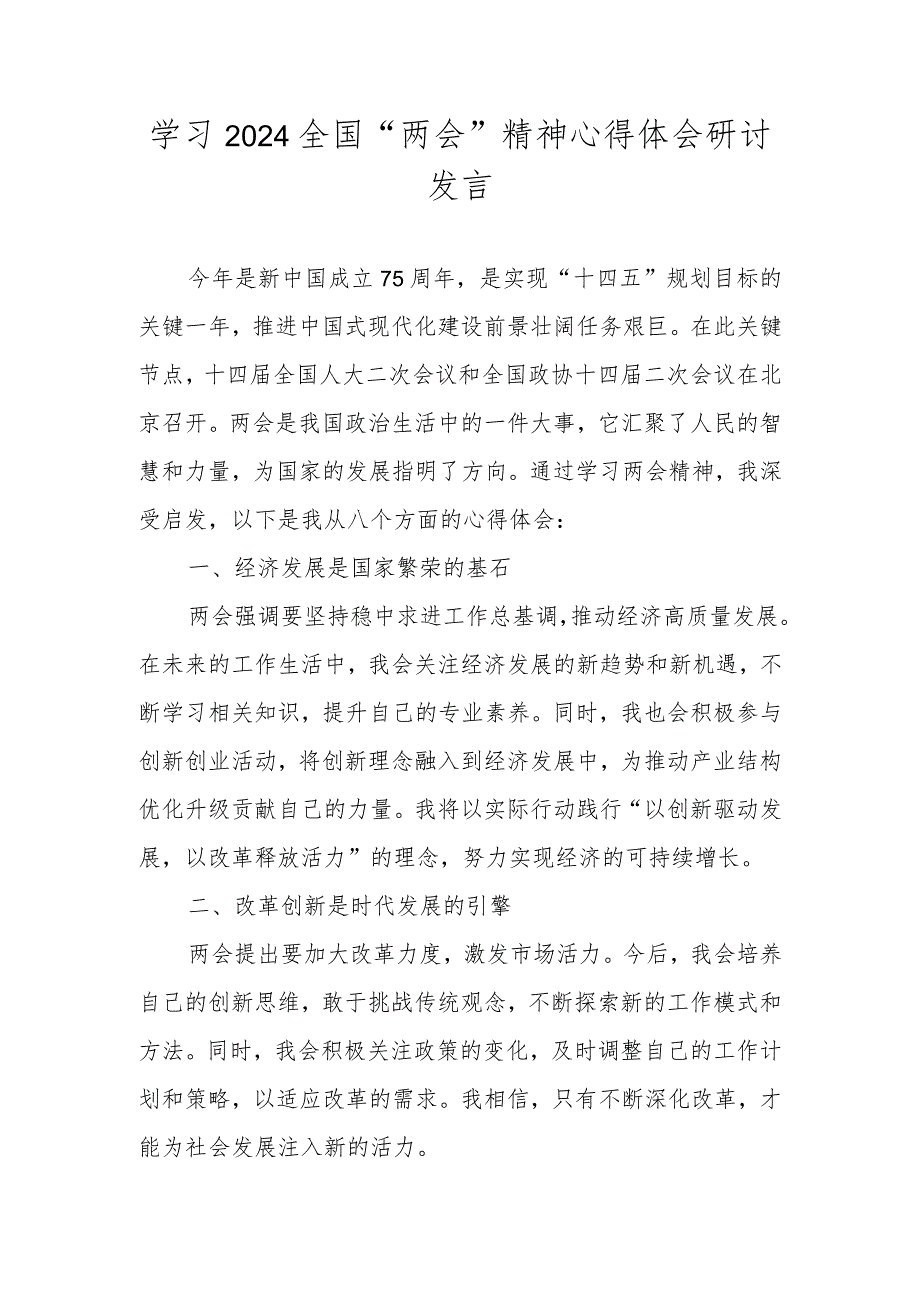 学习2024全国“两会”精神心得体会研讨发言

今年是新中国成立75周年，是实现“十四五”规划目标的关键一年，推进中国式现代化建设前景壮阔任务艰巨。在此关键节点，十四届全国人大二次会议和全国政协十四届二次会议在北京召开。两会是我国政治生活中的一件大事，它汇聚了人民的智慧和力量，为国家的发展指明了方向。通过学习两会精神，我深受启发，以下是我从八个方面的心得体会：

一、经济发展是国家繁荣的基石

两会强调要坚持稳中求进工作总基调，推动经济高质量发展。在未来的工作生活中，我会关注经济发展的新趋势和新机遇，不断学习相关知识，提升自己的专业素养。同时，我也会积极参与创新创业活动，将创新理念融入到经济发展中，为推动产业结构优化升级贡献自己的力量。我将以实际行动践行“以创新驱动发展，以改革释放活力”的理念，努力实现经济的可持续增长。

二、改革创新是时代发展的引擎

两会提出要加大改革力度，激发市场活力。今后，我会培养自己的创新思维，敢于挑战传统观念，不断探索新的工作模式和方法。同时，我会积极关注政策的变化，及时调整自己的工作计划和策略，以适应改革的需求。我相信，只有不断深化改革，才能为社会发展注入新的活力。